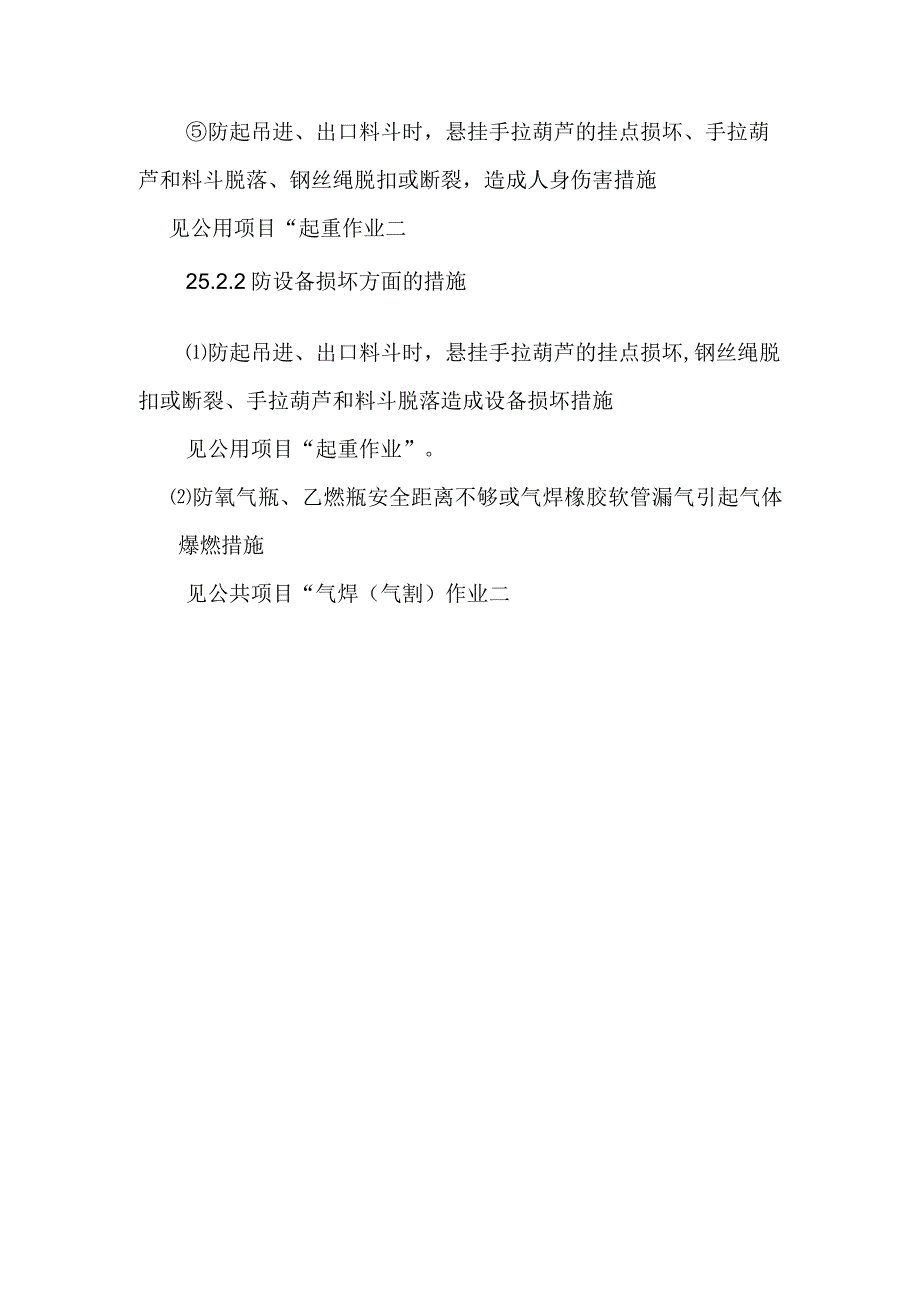 ⑤防起吊进、出口料斗时，悬挂手拉葫芦的挂点损坏、手拉葫芦和料斗脱落、钢丝绳脱扣或断裂，造成人身伤害措施

见公用项目“起重作业二

25.2.2 防设备损坏方面的措施

⑴防起吊进、出口料斗时，悬挂手拉葫芦的挂点损坏,钢丝绳脱扣或断裂、手拉葫芦和料斗脱落造成设备损坏措施

见公用项目“起重作业”。

⑵防氧气瓶、乙燃瓶安全距离不够或气焊橡胶软管漏气引起气体爆燃措施

见公共项目“气焊（气割）作业二